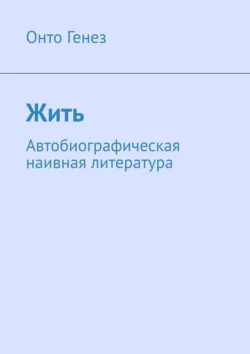 Онто Генез

Жить

Автобиографическая наивная литература